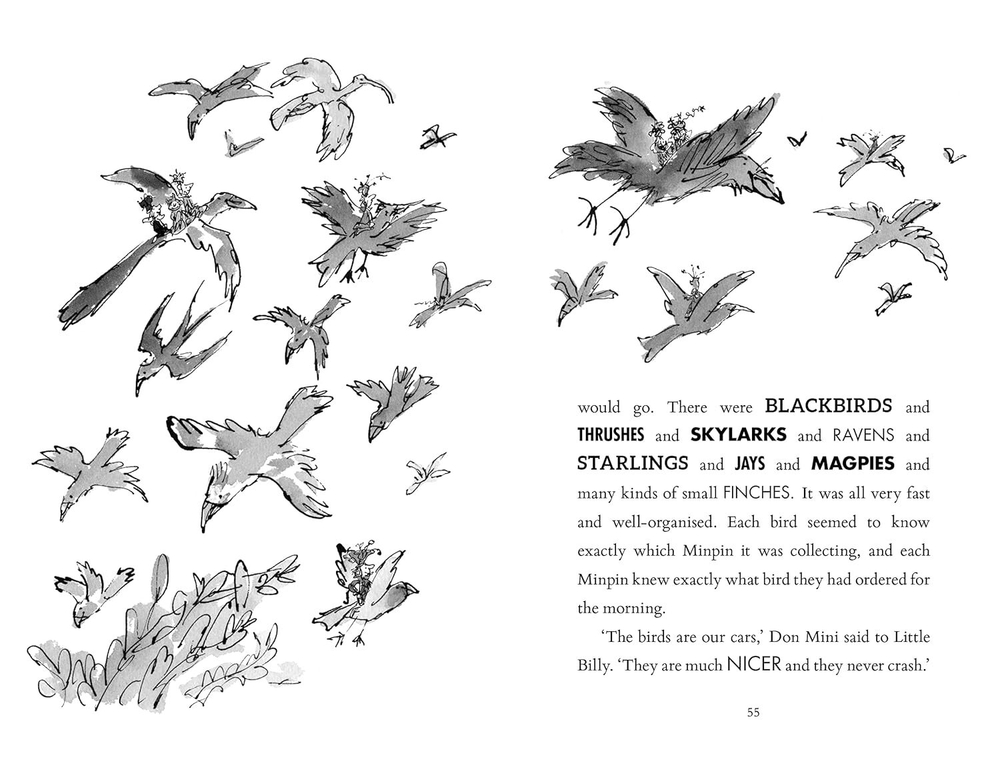 would go. There were BLACKBIRDS and THRUSHES and SKYLARKS and RAVENS and STARLINGS and JAYS and MAGPIES and many kinds of small FINCHES. It was all very fast and well-organised. Each bird seemed to know exactly which Minpin it was collecting, and each Minpin knew exactly what bird they had ordered for the morning.

'The birds are our cars,' Don Mini said to Little Billy. 'They are much NICER and they never crash.'

55